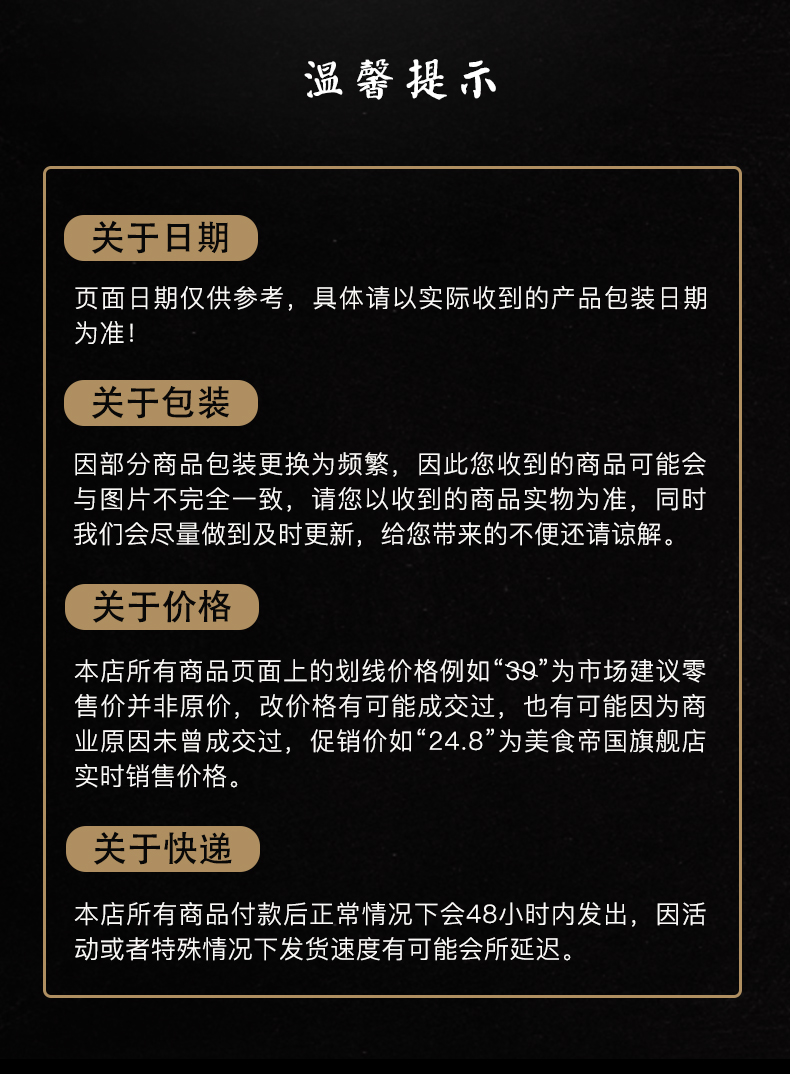 温馨提示

关于日期

页面日期仅供参考，具体请以实际收到的产品包装日期为准！

关于包装

因部分商品包装更换为频繁，因此您收到的商品可能会与图片不完全一致，请您以收到的商品实物为准，同时我们会尽量做到及时更新，给您带来的不便还请谅解。

关于价格

本店所有商品页面上的划线价格例如“39”为市场建议零售价并非原价，改价格有可能成交过，也有可能因为商业原因未曾成交过，促销价如“24.8”为美食帝国旗舰店实时销售价格。

关于快递

本店所有商品付款后正常情况下会48小时内发出，因活动或者特殊情况下发货速度有可能会所延迟。